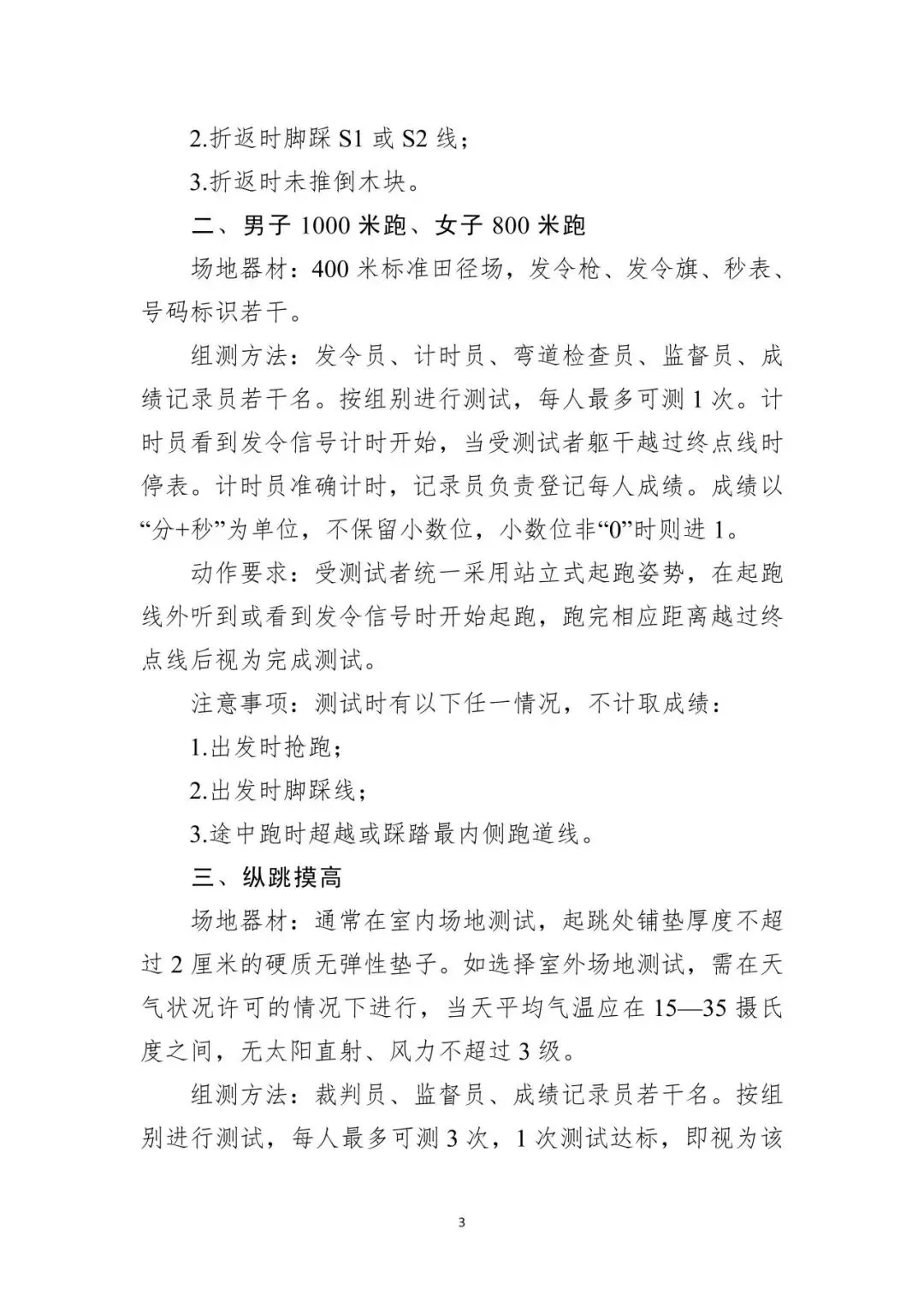 2.折返时脚踩 S1 或 S2 线；

3.折返时未推倒木块。

二、男子 1000 米跑、女子 800 米跑

场地器材：400 米标准田径场，发令枪、发令旗、秒表、号码标识若干。

组测方法：发令员、计时员、弯道检查员、监督员、成绩记录员若干名。按组别进行测试，每人最多可测 1 次。计时员看到发令信号计时开始，当受测试者躯干越过终点线时停表。计时员准确计时，记录员负责登记每人成绩。成绩以“分+秒”为单位，不保留小数位，小数位非“0”时则进 1。

动作要求：受测试者统一采用站立式起跑姿势，在起跑线外听到或看到发令信号时开始起跑，跑完相应距离越过终点线后视为完成测试。

注意事项：测试时有以下任一情况，不计取成绩：

1.出发时抢跑；

2.出发时脚踩线；

3.途中跑时超越或踩踏最内侧跑道线。

三、纵跳摸高

场地器材：通常在室内场地测试，起跳处铺垫厚度不超过 2 厘米的硬质无弹性垫子。如选择室外场地测试，需在天气状况许可的情况下进行，当天平均气温应在 15—35 摄氏度之间，无太阳直射、风力不超过 3 级。

组测方法：裁判员、监督员、成绩记录员若干名。按组别进行测试，每人最多可测 3 次，1 次测试达标，即视为该

3